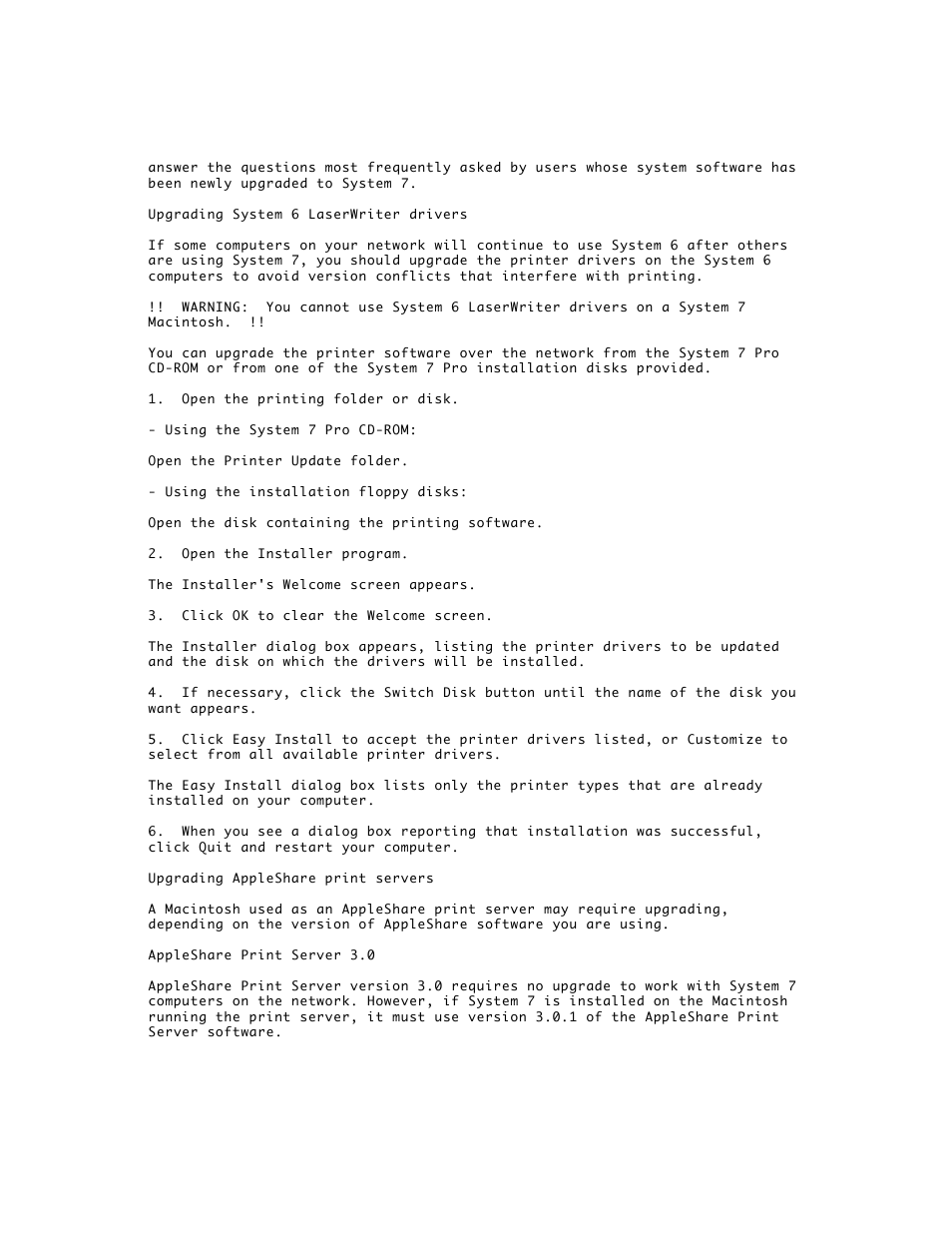 answer the questions most frequently asked by users whose system software has been newly upgraded to System 7.

Upgrading System 6 LaserWriter drivers

If some computers on your network will continue to use System 6 after others are using System 7, you should upgrade the printer drivers on the System 6 computers to avoid version conflicts that interfere with printing.

!!  WARNING:  You cannot use System 6 LaserWriter drivers on a System 7 Macintosh.  !!

You can upgrade the printer software over the network from the System 7 Pro CD-ROM or from one of the System 7 Pro installation disks provided.

1.  Open the printing folder or disk.

- Using the System 7 Pro CD-ROM:

Open the Printer Update folder.

- Using the installation floppy disks:

Open the disk containing the printing software.

2.  Open the Installer program.

The Installer's Welcome screen appears.

3.  Click OK to clear the Welcome screen.

The Installer dialog box appears, listing the printer drivers to be updated and the disk on which the drivers will be installed.

4.  If necessary, click the Switch Disk button until the name of the disk you want appears.

5.  Click Easy Install to accept the printer drivers listed, or Customize to select from all available printer drivers.

The Easy Install dialog box lists only the printer types that are already installed on your computer.

6.  When you see a dialog box reporting that installation was successful, click Quit and restart your computer.

Upgrading AppleShare print servers

A Macintosh used as an AppleShare print server may require upgrading, depending on the version of AppleShare software you are using.

AppleShare Print Server 3.0

AppleShare Print Server version 3.0 requires no upgrade to work with System 7 computers on the network. However, if System 7 is installed on the Macintosh running the print server, it must use version 3.0.1 of the AppleShare Print Server software.